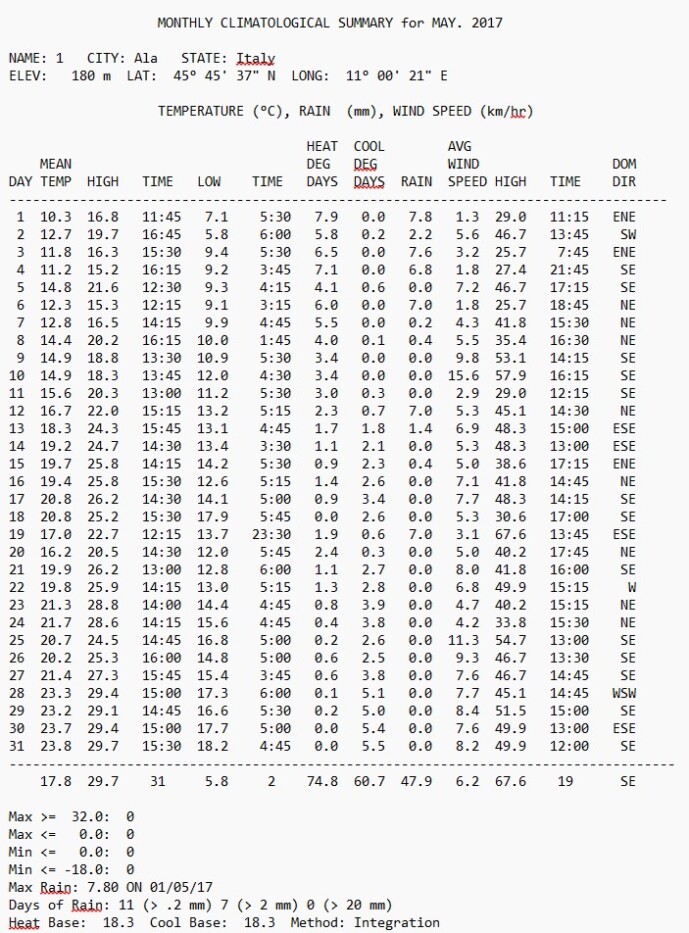 MONTHLY CLIMATOLOGICAL SUMMARY for MAY. 2017

NAME: 1 CITY: Ala STATE: Italy
ELEV: 180 m LAT: 45° 45' 37" N LONG: 11° 00' 21" E

TEMPERATURE (°C), RAIN (mm), WIND SPEED (km/hr)

| DAY | MEAN TEMP | HIGH | TIME | LOW | TIME | HEAT DEG DAYS | COOL DEG DAYS | RAIN | AVG WIND SPEED | HIGH | TIME | DOM DIR |
|---|---|---|---|---|---|---|---|---|---|---|---|---|
| 1 | 10.3 | 16.8 | 11:45 | 7.1 | 5:30 | 7.9 | 0.0 | 7.8 | 1.3 | 29.0 | 11:15 | ENE |
| 2 | 12.7 | 19.7 | 16:45 | 5.8 | 6:00 | 5.8 | 0.2 | 2.2 | 5.6 | 46.7 | 13:45 | SW |
| 3 | 11.8 | 16.3 | 15:30 | 9.4 | 5:30 | 6.5 | 0.0 | 7.6 | 3.2 | 25.7 | 7:45 | ENE |
| 4 | 11.2 | 15.2 | 16:15 | 9.2 | 3:45 | 7.1 | 0.0 | 6.8 | 1.8 | 27.4 | 21:45 | SE |
| 5 | 14.8 | 21.6 | 12:30 | 9.3 | 4:15 | 4.1 | 0.6 | 0.0 | 7.2 | 46.7 | 17:15 | SE |
| 6 | 12.3 | 15.3 | 12:15 | 9.1 | 3:15 | 6.0 | 0.0 | 7.0 | 1.8 | 25.7 | 18:45 | NE |
| 7 | 12.8 | 16.5 | 14:15 | 9.9 | 4:45 | 5.5 | 0.0 | 0.2 | 4.3 | 41.8 | 15:30 | NE |
| 8 | 14.4 | 20.2 | 16:15 | 10.0 | 1:45 | 4.0 | 0.1 | 0.4 | 5.5 | 35.4 | 16:30 | NE |
| 9 | 14.9 | 18.8 | 13:30 | 10.9 | 5:30 | 3.4 | 0.0 | 0.0 | 9.8 | 53.1 | 14:15 | SE |
| 10 | 14.9 | 18.3 | 13:45 | 12.0 | 4:30 | 3.4 | 0.0 | 0.0 | 15.6 | 57.9 | 16:15 | SE |
| 11 | 15.6 | 20.3 | 13:00 | 11.2 | 5:30 | 3.0 | 0.3 | 0.0 | 2.9 | 29.0 | 12:15 | SE |
| 12 | 16.7 | 22.0 | 15:15 | 13.2 | 5:15 | 2.3 | 0.7 | 7.0 | 5.3 | 45.1 | 14:30 | NE |
| 13 | 18.3 | 24.3 | 15:45 | 13.1 | 4:45 | 1.7 | 1.8 | 1.4 | 6.9 | 48.3 | 15:00 | ESE |
| 14 | 19.2 | 24.7 | 14:30 | 13.4 | 3:30 | 1.1 | 2.1 | 0.0 | 5.3 | 48.3 | 13:00 | ESE |
| 15 | 19.7 | 25.8 | 14:15 | 14.2 | 5:30 | 0.9 | 2.3 | 0.4 | 5.0 | 38.6 | 17:15 | ENE |
| 16 | 19.4 | 25.8 | 15:30 | 12.6 | 5:15 | 1.4 | 2.6 | 0.0 | 7.1 | 41.8 | 14:45 | NE |
| 17 | 20.8 | 26.2 | 14:30 | 14.1 | 5:00 | 0.9 | 3.4 | 0.0 | 7.7 | 48.3 | 14:15 | SE |
| 18 | 20.8 | 25.2 | 15:30 | 17.9 | 5:45 | 0.0 | 2.6 | 0.0 | 5.3 | 30.6 | 17:00 | SE |
| 19 | 17.0 | 22.7 | 12:15 | 13.7 | 23:30 | 1.9 | 0.6 | 7.0 | 3.1 | 67.6 | 13:45 | ESE |
| 20 | 16.2 | 20.5 | 14:30 | 12.0 | 5:45 | 2.4 | 0.3 | 0.0 | 5.0 | 40.2 | 17:45 | NE |
| 21 | 19.9 | 26.2 | 13:00 | 12.8 | 6:00 | 1.1 | 2.7 | 0.0 | 8.0 | 41.8 | 16:00 | SE |
| 22 | 19.8 | 25.9 | 14:15 | 13.0 | 5:15 | 1.3 | 2.8 | 0.0 | 6.8 | 49.9 | 15:15 | W |
| 23 | 21.3 | 28.8 | 14:00 | 14.4 | 4:45 | 0.8 | 3.9 | 0.0 | 4.7 | 40.2 | 15:15 | NE |
| 24 | 21.7 | 28.6 | 14:15 | 15.6 | 4:45 | 0.4 | 3.8 | 0.0 | 4.2 | 33.8 | 15:30 | NE |
| 25 | 20.7 | 24.5 | 14:45 | 16.8 | 5:00 | 0.2 | 2.6 | 0.0 | 11.3 | 54.7 | 13:00 | SE |
| 26 | 20.2 | 25.3 | 16:00 | 14.8 | 5:00 | 0.6 | 2.5 | 0.0 | 9.3 | 46.7 | 13:30 | SE |
| 27 | 21.4 | 27.3 | 15:45 | 15.4 | 3:45 | 0.6 | 3.8 | 0.0 | 7.6 | 46.7 | 14:45 | SE |
| 28 | 23.3 | 29.4 | 15:00 | 17.3 | 6:00 | 0.1 | 5.1 | 0.0 | 7.7 | 45.1 | 14:45 | WSW |
| 29 | 23.2 | 29.1 | 14:45 | 16.6 | 5:30 | 0.2 | 5.0 | 0.0 | 8.4 | 51.5 | 15:00 | SE |
| 30 | 23.7 | 29.4 | 15:00 | 17.7 | 5:00 | 0.0 | 5.4 | 0.0 | 7.6 | 49.9 | 13:00 | ESE |
| 31 | 23.8 | 29.7 | 15:30 | 18.2 | 4:45 | 0.0 | 5.5 | 0.0 | 8.2 | 49.9 | 12:00 | SE |
| | 17.8 | 29.7 | 31 | 5.8 | 2 | 74.8 | 60.7 | 47.9 | 6.2 | 67.6 | 19 | SE |

Max >= 32.0: 0
Max <= 0.0: 0
Min <= 0.0: 0
Min <= -18.0: 0
Max Rain: 7.80 ON 01/05/17
Days of Rain: 11 (> .2 mm) 7 (> 2 mm) 0 (> 20 mm)
Heat Base: 18.3 Cool Base: 18.3 Method: Integration